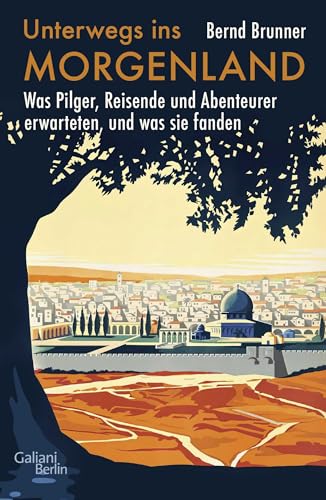 Unterwegs ins
MORGENLAND

Bernd Brunner

Was Pilger, Reisende und Abenteurer erwarteten, und was sie fanden

Galiani Berlin